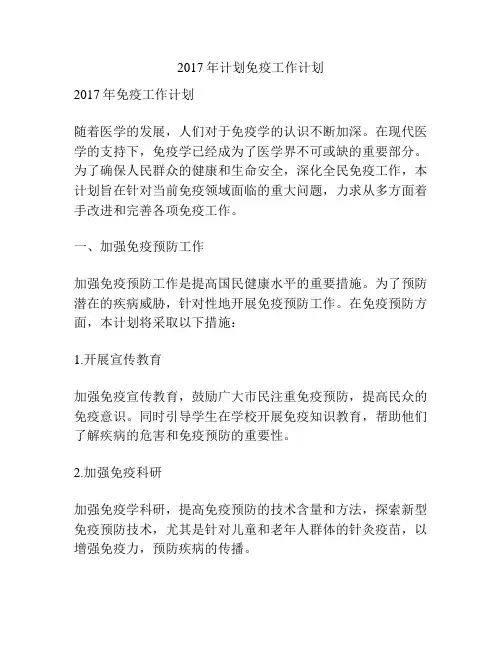 2017年计划免疫工作计划

2017年免疫工作计划

随着医学的发展，人们对于免疫学的认识不断加深。在现代医学的支持下，免疫学已经成为了医学界不可或缺的重要部分。为了确保人民群众的健康和生命安全，深化全民免疫工作，本计划旨在针对当前免疫领域面临的重大问题，力求从多方面着手改进和完善各项免疫工作。

一、加强免疫预防工作

加强免疫预防工作是提高国民健康水平的重要措施。为了预防潜在的疾病威胁，针对性地开展免疫预防工作。在免疫预防方面，本计划将采取以下措施：

1.开展宣传教育

加强免疫宣传教育，鼓励广大市民注重免疫预防，提高民众的免疫意识。同时引导学生在学校开展免疫知识教育，帮助他们了解疾病的危害和免疫预防的重要性。

2.加强免疫科研

加强免疫学科研，提高免疫预防的技术含量和方法，探索新型免疫预防技术，尤其是针对儿童和老年人群体的针灸疫苗，以增强免疫力，预防疾病的传播。